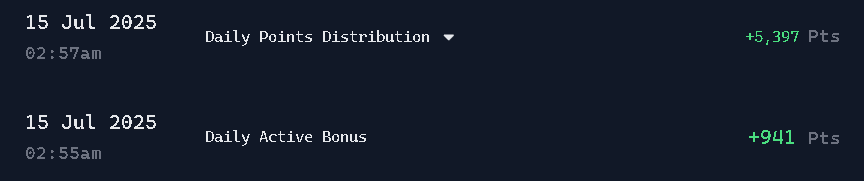 15 Jul 2025
02:57am
Daily Points Distribution
+5,397 Pts

15 Jul 2025
02:55am
Daily Active Bonus
+941 Pts